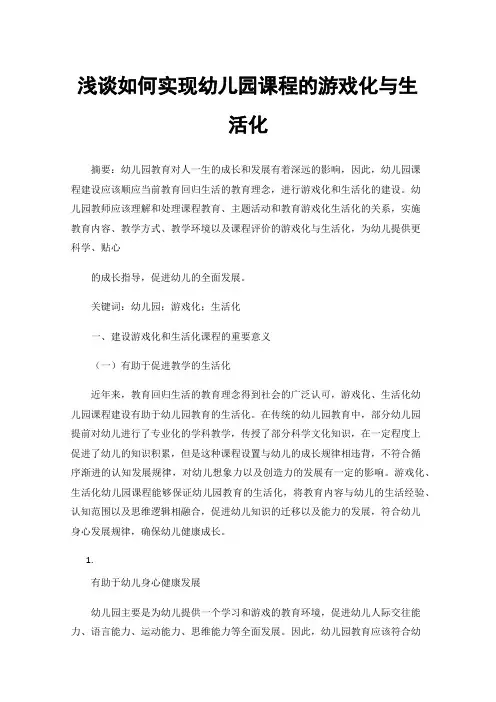 浅谈如何实现幼儿园课程的游戏化与生活化

摘要：幼儿园教育对人一生的成长和发展有着深远的影响，因此，幼儿园课程建设应该顺应当前教育回归生活的教育理念，进行游戏化和生活化的建设。幼儿园教师应该理解和处理课程教育、主题活动和教育游戏化生活化的关系，实施教育内容、教学方式、教学环境以及课程评价的游戏化与生活化，为幼儿提供更科学、贴心

的成长指导，促进幼儿的全面发展。

关键词：幼儿园；游戏化；生活化

一、建设游戏化和生活化课程的重要意义

（一）有助于促进教学的生活化

近年来，教育回归生活的教育理念得到社会的广泛认可，游戏化、生活化幼儿园课程建设有助于幼儿园教育的生活化。在传统的幼儿园教育中，部分幼儿园提前对幼儿进行了专业化的学科教学，传授了部分科学文化知识，在一定程度上促进了幼儿的知识积累，但是这种课程设置与幼儿的成长规律相违背，不符合循序渐进的认知发展规律，对幼儿想象力以及创造力的发展有一定的影响。游戏化、生活化幼儿园课程能够保证幼儿园教育的生活化，将教育内容与幼儿的生活经验、认知范围以及思维逻辑相融合，促进幼儿知识的迁移以及能力的发展，符合幼儿身心发展规律，确保幼儿健康成长。

1.

有助于幼儿身心健康发展

幼儿园主要是为幼儿提供一个学习和游戏的教育环境，促进幼儿人际交往能力、语言能力、运动能力、思维能力等全面发展。因此，幼儿园教育应该符合幼